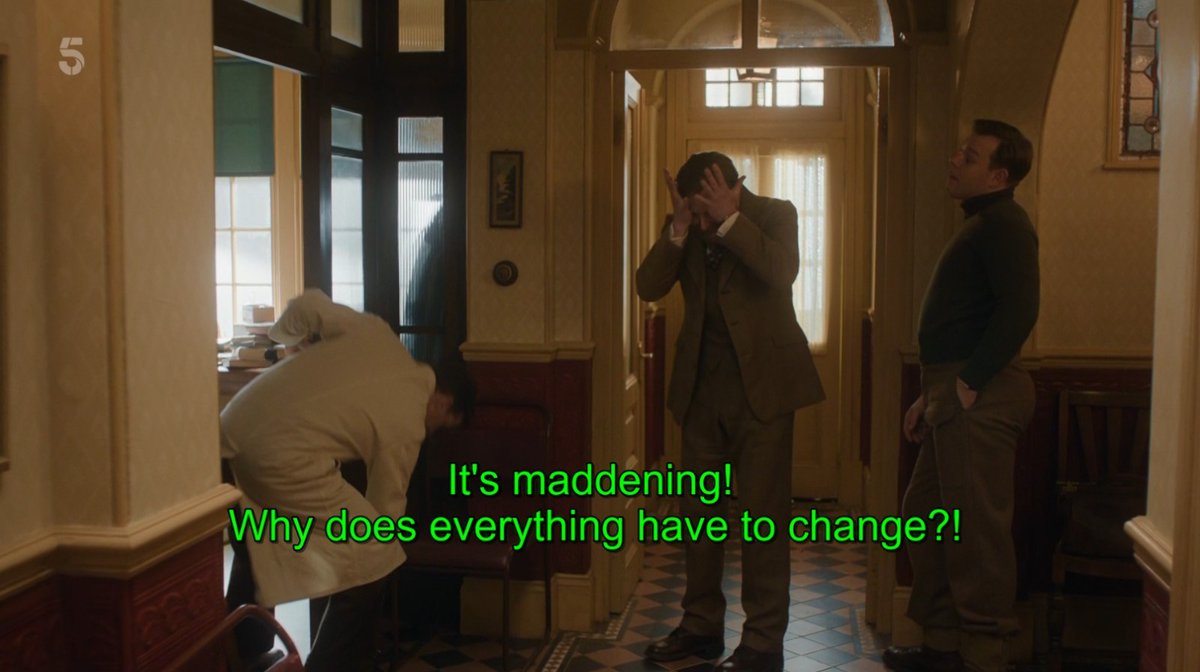 5

It's maddening!
Why does everything have to change?!